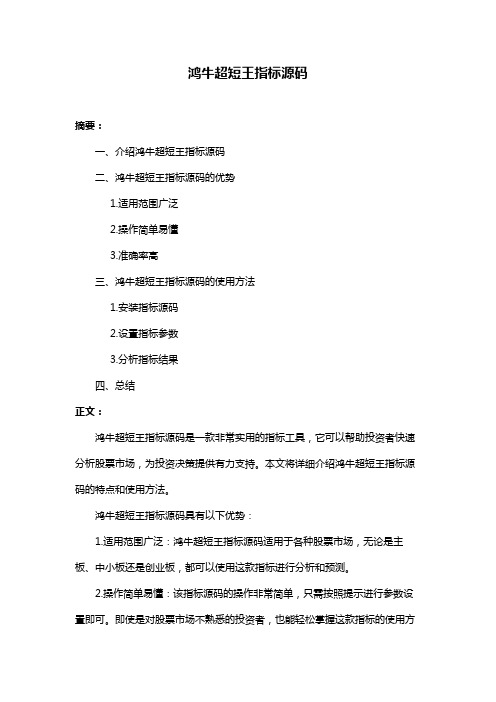 鸿牛超短王指标源码

摘要：

一、介绍鸿牛超短王指标源码

二、鸿牛超短王指标源码的优势

1.适用范围广泛

2.操作简单易懂

3.准确率高

三、鸿牛超短王指标源码的使用方法

1.安装指标源码

2.设置指标参数

3.分析指标结果

四、总结

正文：

鸿牛超短王指标源码是一款非常实用的指标工具，它可以帮助投资者快速分析股票市场，为投资决策提供有力支持。本文将详细介绍鸿牛超短王指标源码的特点和使用方法。

鸿牛超短王指标源码具有以下优势：

1.适用范围广泛：鸿牛超短王指标源码适用于各种股票市场，无论是主板、中小板还是创业板，都可以使用这款指标进行分析和预测。

2.操作简单易懂：该指标源码的操作非常简单，只需按照提示进行参数设置即可。即使是对股票市场不熟悉的投资者，也能轻松掌握这款指标的使用方